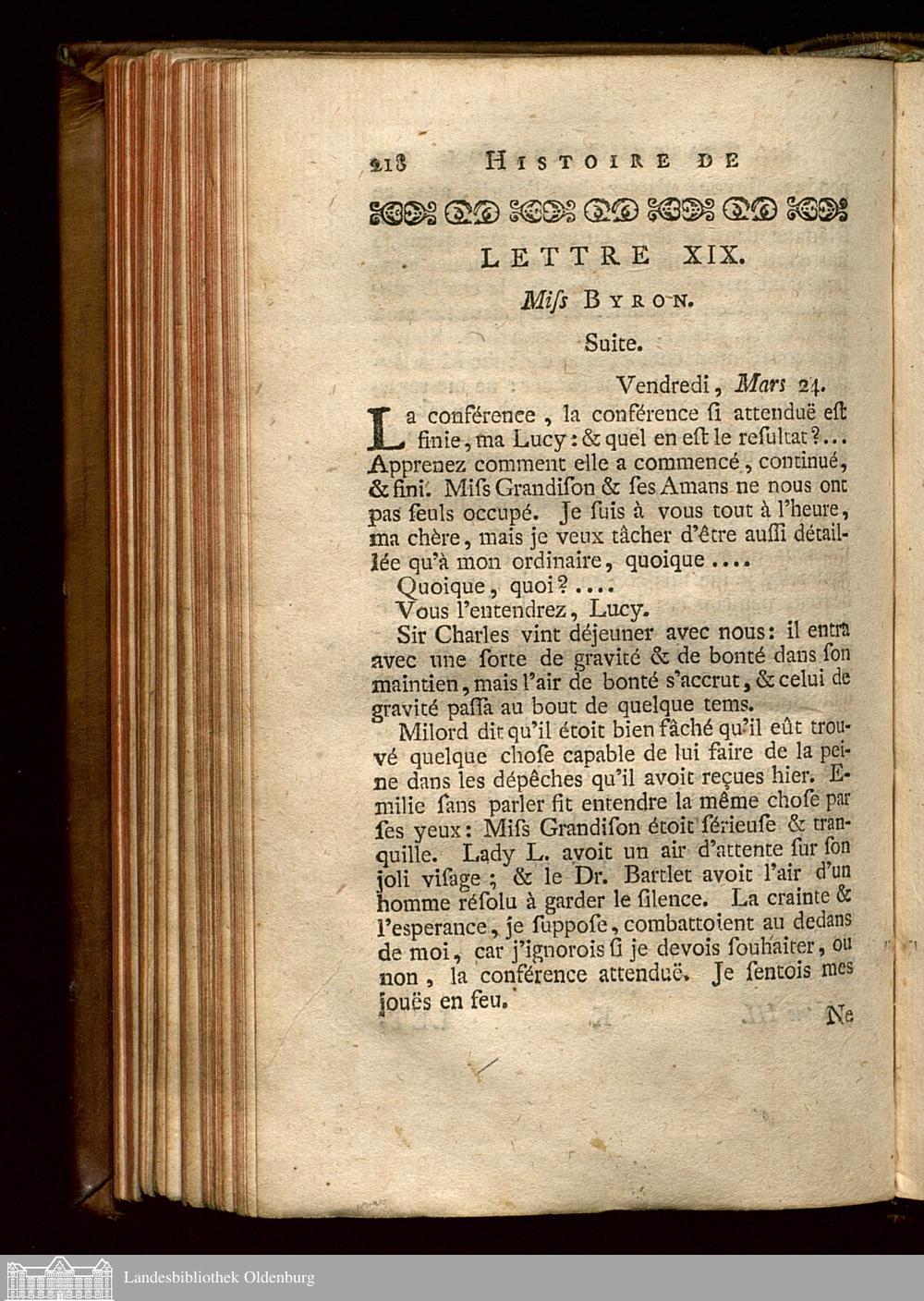 218 HISTOIRE DE

LETTRE XIX.

Miſs BYRON.

Suite.

Vendredi, Mars 24.

La conférence, la conférence ſi attenduë eſt finie, ma Lucy: & quel en eſt le reſultat?... Apprenez comment elle a commencé, continué, & fini. Miſs Grandiſon & ſes Amans ne nous ont pas ſeuls occupé. Je ſuis à vous tout à l'heure, ma chère, mais je veux tâcher d'être auſſi détaillée qu'à mon ordinaire, quoique....

Quoique, quoi?....

Vous l'entendrez, Lucy.

Sir Charles vint déjeuner avec nous: il entra avec une ſorte de gravité & de bonté dans ſon maintien, mais l'air de bonté s'accrut, & celui de gravité paſſa au bout de quelque tems.

Milord dit qu'il étoit bien fâché qu'il eût trouvé quelque choſe capable de lui faire de la peine dans les dépêches qu'il avoit reçues hier. Emilie ſans parler fit entendre la même choſe par ſes yeux: Miſs Grandiſon étoit ſérieuſe & tranquille. Lady L. avoit un air d'attente ſur ſon joli viſage; & le Dr. Bartlet avoit l'air d'un homme réſolu à garder le ſilence. La crainte & l'esperance, je ſuppoſe, combattoient au dedans de moi, car j'ignorois ſi je devois ſouhaiter, ou non, la conférence attenduë. Je ſentois mes jouës en feu.

Ne

Landesbibliothek Oldenburg